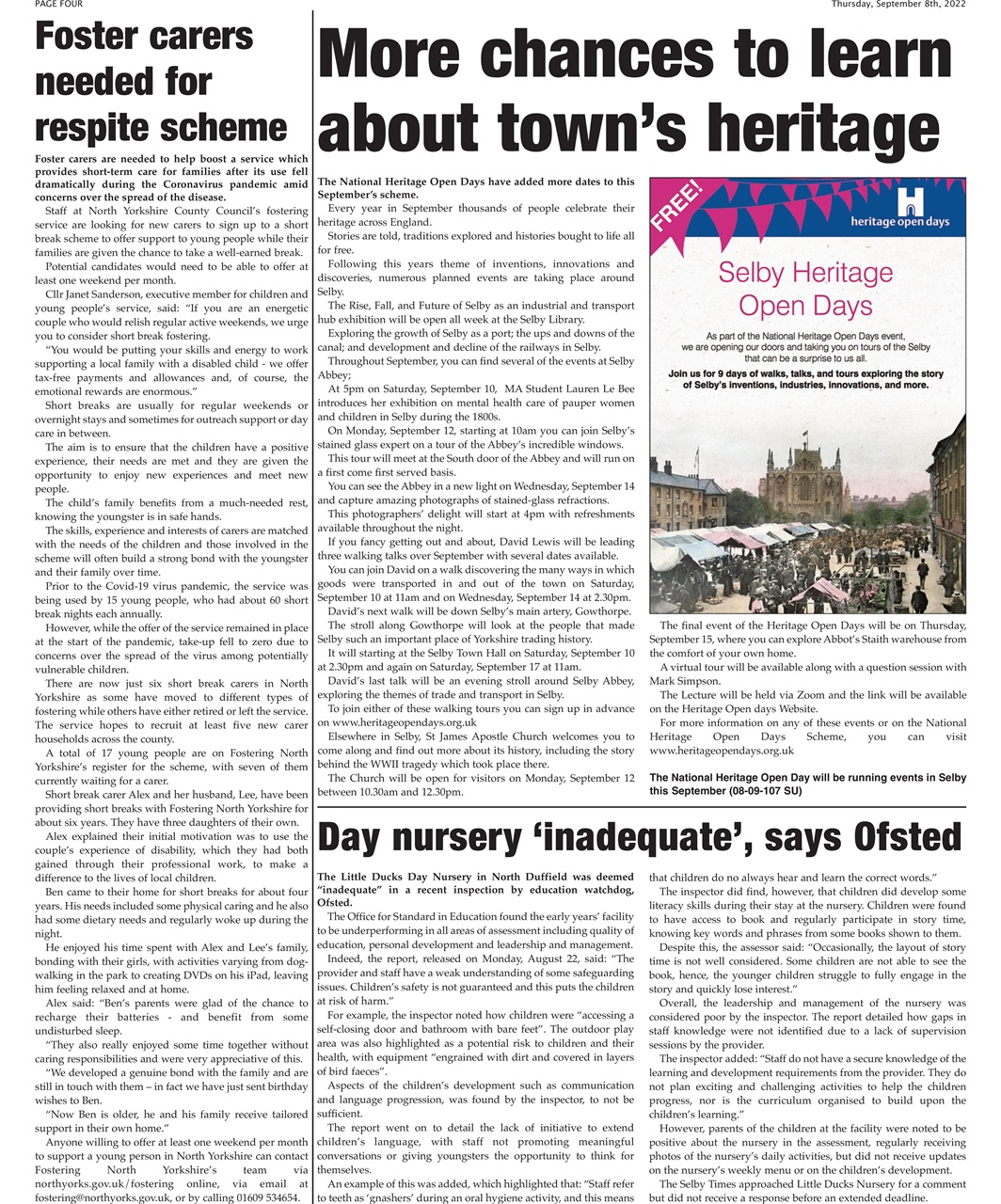 PAGE FOUR

Thursday, September 8th, 2022

Foster carers needed for respite scheme

Foster carers are needed to help boost a service which provides short-term care for families after its use fell dramatically during the Coronavirus pandemic amid concerns over the spread of the disease.

Staff at North Yorkshire County Council's fostering service are looking for new carers to sign up to a short break scheme to offer support to young people while their families are given the chance to take a well-earned break.

Potential candidates would need to be able to offer at least one weekend per month.

Cllr Janet Sanderson, executive member for children and young people's service, said: "If you are an energetic couple who would relish regular active weekends, we urge you to consider short break fostering.

"You would be putting your skills and energy to work supporting a local family with a disabled child - we offer tax-free payments and allowances and, of course, the emotional rewards are enormous."

Short breaks are usually for regular weekends or overnight stays and sometimes for outreach support or day care in between.

The aim is to ensure that the children have a positive experience, their needs are met and they are given the opportunity to enjoy new experiences and meet new people.

The child's family benefits from a much-needed rest, knowing the youngster is in safe hands.

The skills, experience and interests of carers are matched with the needs of the children and those involved in the scheme will often build a strong bond with the youngster and their family over time.

Prior to the Covid-19 virus pandemic, the service was being used by 15 young people, who had about 60 short break nights each annually.

However, while the offer of the service remained in place at the start of the pandemic, take-up fell to zero due to concerns over the spread of the virus among potentially vulnerable children.

There are now just six short break carers in North Yorkshire as some have moved to different types of fostering while others have either retired or left the service. The service hopes to recruit at least five new carer households across the county.

A total of 17 young people are on Fostering North Yorkshire's register for the scheme, with seven of them currently waiting for a carer.

Short break carer Alex and her husband, Lee, have been providing short breaks with Fostering North Yorkshire for about six years. They have three daughters of their own.

Alex explained their initial motivation was to use the couple's experience of disability, which they had both gained through their professional work, to make a difference to the lives of local children.

Ben came to their home for short breaks for about four years. His needs included some physical caring and he also had some dietary needs and regularly woke up during the night.

He enjoyed his time spent with Alex and Lee's family, bonding with their girls, with activities varying from dog-walking in the park to creating DVDs on his iPad, leaving him feeling relaxed and at home.

Alex said: "Ben's parents were glad of the chance to recharge their batteries - and benefit from some undisturbed sleep.

"They also really enjoyed some time together without caring responsibilities and were very appreciative of this.

"We developed a genuine bond with the family and are still in touch with them – in fact we have just sent birthday wishes to Ben.

"Now Ben is older, he and his family receive tailored support in their own home."

Anyone willing to offer at least one weekend per month to support a young person in North Yorkshire can contact Fostering North Yorkshire's team via northyorks.gov.uk/fostering online, via email at fostering@northyorks.gov.uk, or by calling 01609 534654.

More chances to learn about town's heritage

The National Heritage Open Days have added more dates to this September's scheme.

Every year in September thousands of people celebrate their heritage across England.

Stories are told, traditions explored and histories bought to life all for free.

Following this years theme of inventions, innovations and discoveries, numerous planned events are taking place around Selby.

The Rise, Fall, and Future of Selby as an industrial and transport hub exhibition will be open all week at the Selby Library.

Exploring the growth of Selby as a port; the ups and downs of the canal; and development and decline of the railways in Selby.

Throughout September, you can find several of the events at Selby Abbey;

At 5pm on Saturday, September 10, MA Student Lauren Le Bee introduces her exhibition on mental health care of pauper women and children in Selby during the 1800s.

On Monday, September 12, starting at 10am you can join Selby's stained glass expert on a tour of the Abbey's incredible windows.

This tour will meet at the South door of the Abbey and will run on a first come first served basis.

You can see the Abbey in a new light on Wednesday, September 14 and capture amazing photographs of stained-glass refractions.

This photographers' delight will start at 4pm with refreshments available throughout the night.

If you fancy getting out and about, David Lewis will be leading three walking talks over September with several dates available.

You can join David on a walk discovering the many ways in which goods were transported in and out of the town on Saturday, September 10 at 11am and on Wednesday, September 14 at 2.30pm.

David's next walk will be down Selby's main artery, Gowthorpe.

The stroll along Gowthorpe will look at the people that made Selby such an important place of Yorkshire trading history.

It will starting at the Selby Town Hall on Saturday, September 10 at 2.30pm and again on Saturday, September 17 at 11am.

David's last talk will be an evening stroll around Selby Abbey, exploring the themes of trade and transport in Selby.

To join either of these walking tours you can sign up in advance on www.heritageopendays.org.uk

Elsewhere in Selby, St James Apostle Church welcomes you to come along and find out more about its history, including the story behind the WWII tragedy which took place there.

The Church will be open for visitors on Monday, September 12 between 10.30am and 12.30pm.

FREE!

heritage open days

Selby Heritage Open Days

As part of the National Heritage Open Days event, we are opening our doors and taking you on tours of the Selby that can be a surprise to us all.

Join us for 9 days of walks, talks, and tours exploring the story of Selby's inventions, industries, innovations, and more.

The final event of the Heritage Open Days will be on Thursday, September 15, where you can explore Abbot's Staith warehouse from the comfort of your own home.

A virtual tour will be available along with a question session with Mark Simpson.

The Lecture will be held via Zoom and the link will be available on the Heritage Open days Website.

For more information on any of these events or on the National Heritage Open Days Scheme, you can visit www.heritageopendays.org.uk

The National Heritage Open Day will be running events in Selby this September (08-09-107 SU)

Day nursery 'inadequate', says Ofsted

The Little Ducks Day Nursery in North Duffield was deemed "inadequate" in a recent inspection by education watchdog, Ofsted.

The Office for Standard in Education found the early years' facility to be underperforming in all areas of assessment including quality of education, personal development and leadership and management.

Indeed, the report, released on Monday, August 22, said: "The provider and staff have a weak understanding of some safeguarding issues. Children's safety is not guaranteed and this puts the children at risk of harm."

For example, the inspector noted how children were "accessing a self-closing door and bathroom with bare feet". The outdoor play area was also highlighted as a potential risk to children and their health, with equipment "engrained with dirt and covered in layers of bird faeces".

Aspects of the children's development such as communication and language progression, was found by the inspector, to not be sufficient.

The report went on to detail the lack of initiative to extend children's language, with staff not promoting meaningful conversations or giving youngsters the opportunity to think for themselves.

An example of this was added, which highlighted that: "Staff refer to teeth as 'gnashers' during an oral hygiene activity, and this means that children do no always hear and learn the correct words."

The inspector did find, however, that children did develop some literacy skills during their stay at the nursery. Children were found to have access to book and regularly participate in story time, knowing key words and phrases from some books shown to them.

Despite this, the assessor said: "Occasionally, the layout of story time is not well considered. Some children are not able to see the book, hence, the younger children struggle to fully engage in the story and quickly lose interest."

Overall, the leadership and management of the nursery was considered poor by the inspector. The report detailed how gaps in staff knowledge were not identified due to a lack of supervision sessions by the provider.

The inspector added: "Staff do not have a secure knowledge of the learning and development requirements from the provider. They do not plan exciting and challenging activities to help the children progress, nor is the curriculum organised to build upon the children's learning."

However, parents of the children at the facility were noted to be positive about the nursery in the assessment, regularly receiving photos of the nursery's daily activities, but did not receive updates on the nursery's weekly menu or on the children's development.

The Selby Times approached Little Ducks Nursery for a comment but did not receive a response before an extended deadline.